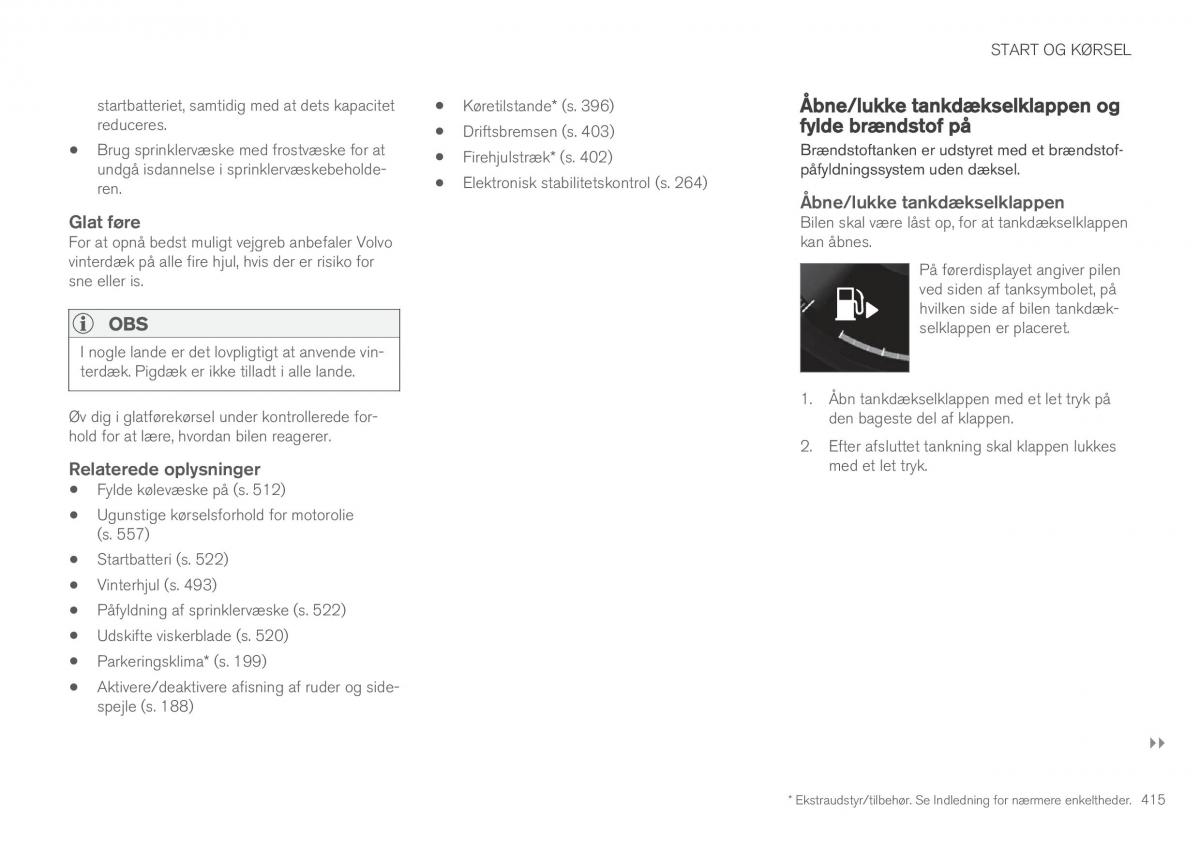 START OG KØRSEL

startbatteriet, samtidig med at dets kapacitet reduceres.

• Brug sprinklervæske med frostvæske for at undgå isdannelse i sprinklervæskebeholderen.

Glat føre
For at opnå bedst muligt vejgreb anbefaler Volvo vinterdæk på alle fire hjul, hvis der er risiko for sne eller is.

OBS
I nogle lande er det lovpligtigt at anvende vinterdæk. Pigdæk er ikke tilladt i alle lande.

Øv dig i glatførekørsel under kontrollerede forhold for at lære, hvordan bilen reagerer.

Relaterede oplysninger
• Fylde kølevæske på (s. 512)
• Ugunstige kørselsforhold for motorolie (s. 557)
• Startbatteri (s. 522)
• Vinterhjul (s. 493)
• Påfyldning af sprinklervæske (s. 522)
• Udskifte viskerblade (s. 520)
• Parkeringsklima* (s. 199)
• Aktivere/deaktivere afisning af ruder og sidespejle (s. 188)
• Køretilstande* (s. 396)
• Driftsbremsen (s. 403)
• Firehjulstræk* (s. 402)
• Elektronisk stabilitetskontrol (s. 264)

Åbne/lukke tankdækselklappen og fylde brændstof på
Brændstoftanken er udstyret med et brændstofpåfyldningssystem uden dæksel.

Åbne/lukke tankdækselklappen
Bilen skal være låst op, for at tankdækselklappen kan åbnes.

På førerdisplayet angiver pilen ved siden af tanksymbolet, på hvilken side af bilen tankdækselklappen er placeret.

1. Åbn tankdækselklappen med et let tryk på den bageste del af klappen.
2. Efter afsluttet tankning skal klappen lukkes med et let tryk.

▸▸

* Ekstraudstyr/tilbehør. Se Indledning for nærmere enkeltheder. 415